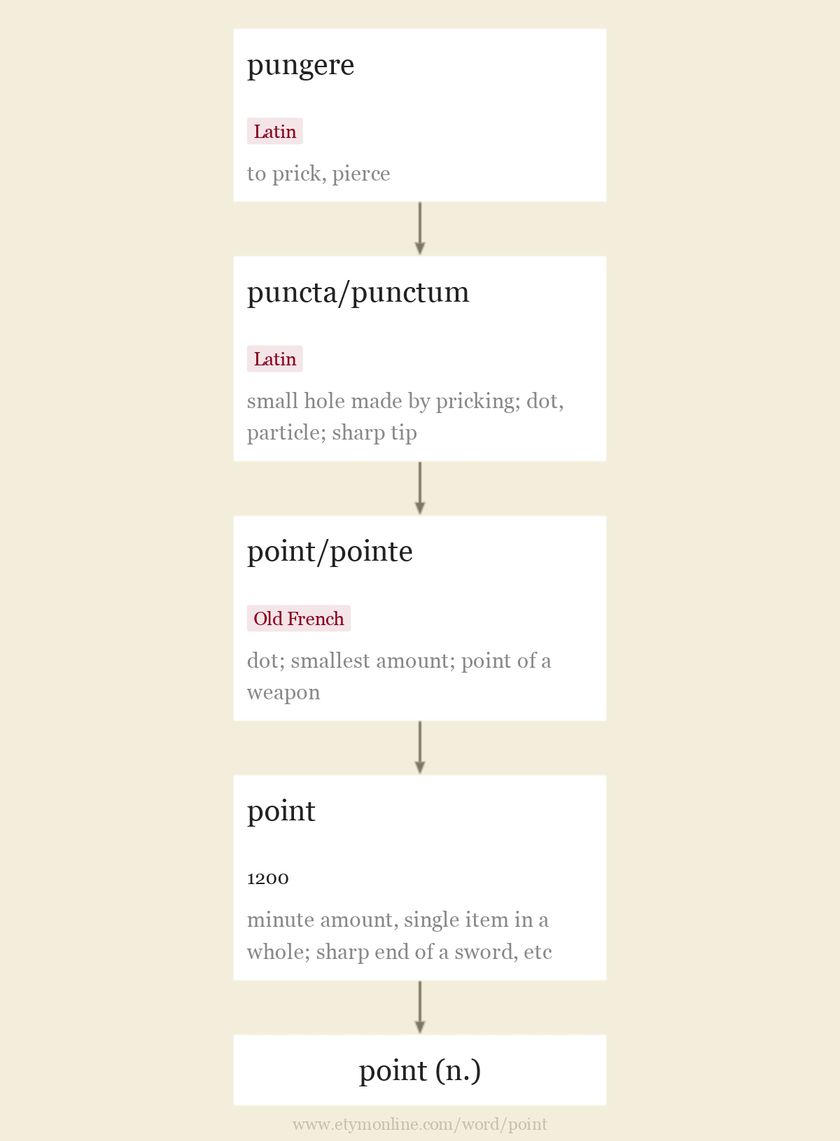 pungere

Latin

to prick, pierce

puncta/punctum

Latin

small hole made by pricking; dot, particle; sharp tip

point/pointe

Old French

dot; smallest amount; point of a weapon

point

1200

minute amount, single item in a whole; sharp end of a sword, etc

point (n.)

www.etymonline.com/word/point